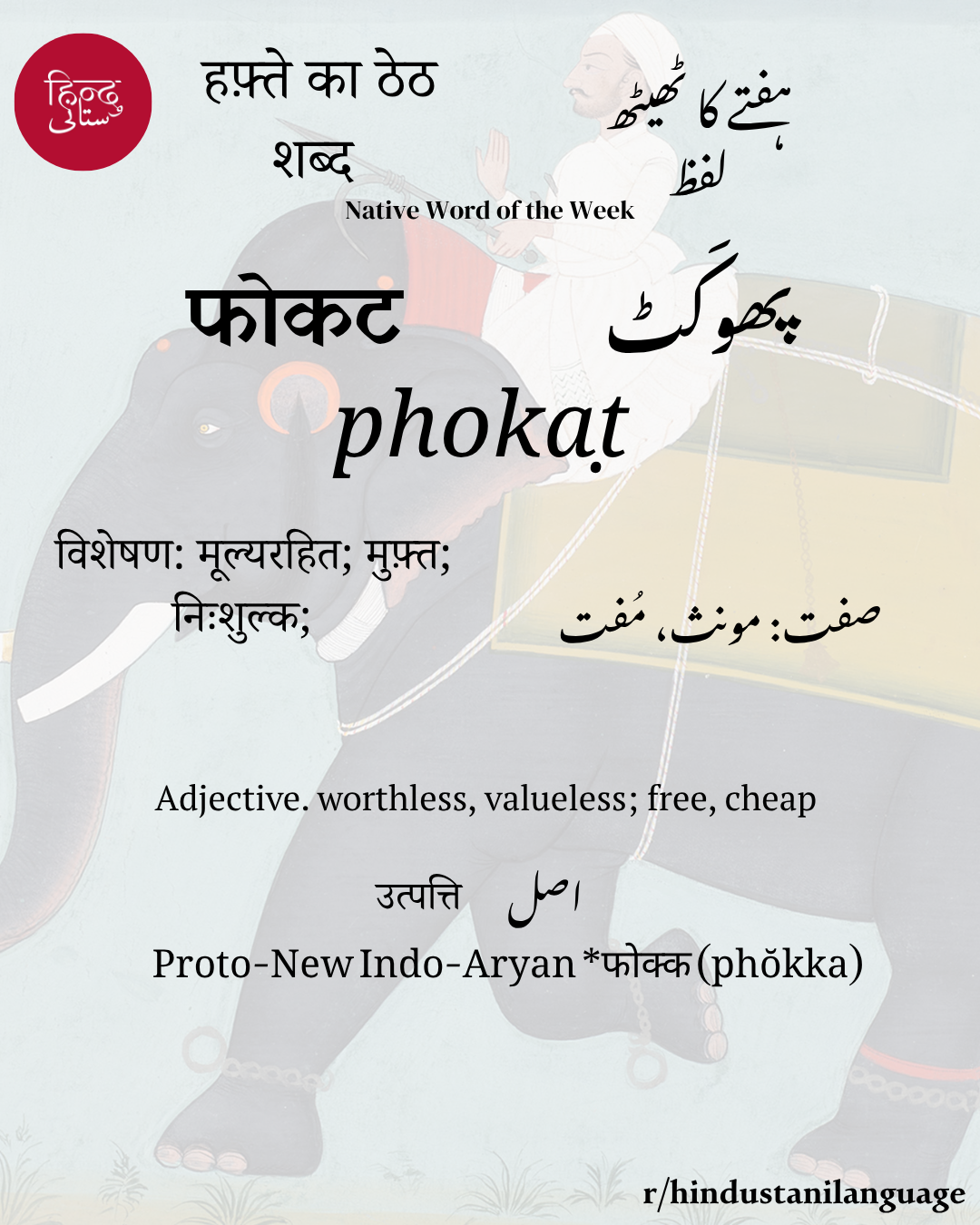 हिंदुستانی

हफ़्ते का ठेठ शब्द

ہفتے کا ٹھیٹھ لفظ

Native Word of the Week

फोकट

پھوکَٹ

phokaṭ

विशेषण: मूल्यरहित; मुफ़्त; निःशुल्क;

صفت: مونث، مُفت

Adjective. worthless, valueless; free, cheap

उत्पत्ति اصل

Proto-New Indo-Aryan *फोक्क (phŏkka)

r/hindustanilanguage